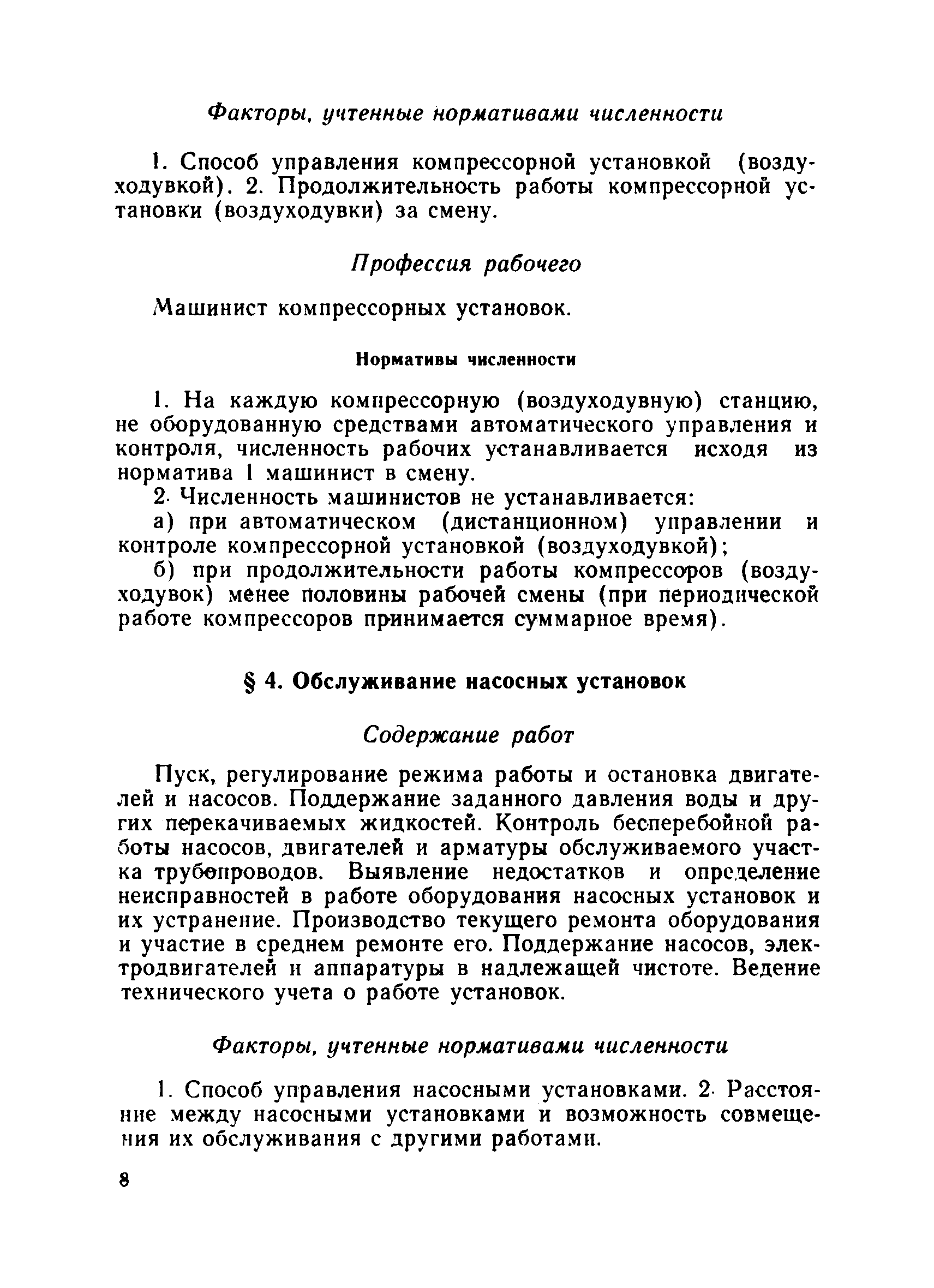 Факторы, учтенные нормативами численности

1. Способ управления компрессорной установкой (воздуходувкой). 2. Продолжительность работы компрессорной установки (воздуходувки) за смену.

Профессия рабочего

Машинист компрессорных установок.

Нормативы численности

1. На каждую компрессорную (воздуходувную) станцию, не оборудованную средствами автоматического управления и контроля, численность рабочих устанавливается исходя из норматива 1 машинист в смену.

2. Численность машинистов не устанавливается:

а) при автоматическом (дистанционном) управлении и контроле компрессорной установкой (воздуходувкой);

б) при продолжительности работы компрессоров (воздуходувок) менее половины рабочей смены (при периодической работе компрессоров принимается суммарное время).

§ 4. Обслуживание насосных установок

Содержание работ

Пуск, регулирование режима работы и остановка двигателей и насосов. Поддержание заданного давления воды и других перекачиваемых жидкостей. Контроль бесперебойной работы насосов, двигателей и арматуры обслуживаемого участка трубопроводов. Выявление недостатков и определение неисправностей в работе оборудования насосных установок и их устранение. Производство текущего ремонта оборудования и участие в среднем ремонте его. Поддержание насосов, электродвигателей и аппаратуры в надлежащей чистоте. Ведение технического учета о работе установок.

Факторы, учтенные нормативами численности

1. Способ управления насосными установками. 2. Расстояние между насосными установками и возможность совмещения их обслуживания с другими работами.

8